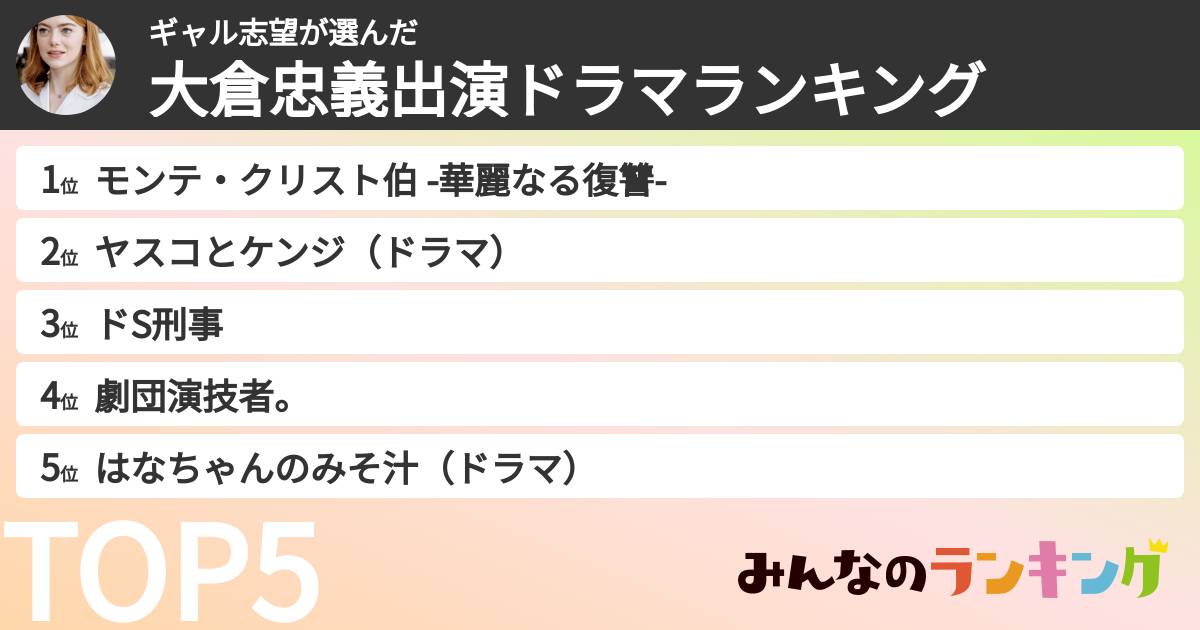 ギャル志望が選んだ
大倉忠義出演ドラマランキング

1位 モンテ・クリスト伯 -華麗なる復讐-

2位 ヤスコとケンジ（ドラマ）

3位 ドS刑事

4位 劇団演技者。

5位 はなちゃんのみそ汁（ドラマ）

TOP5

みんなのランキング